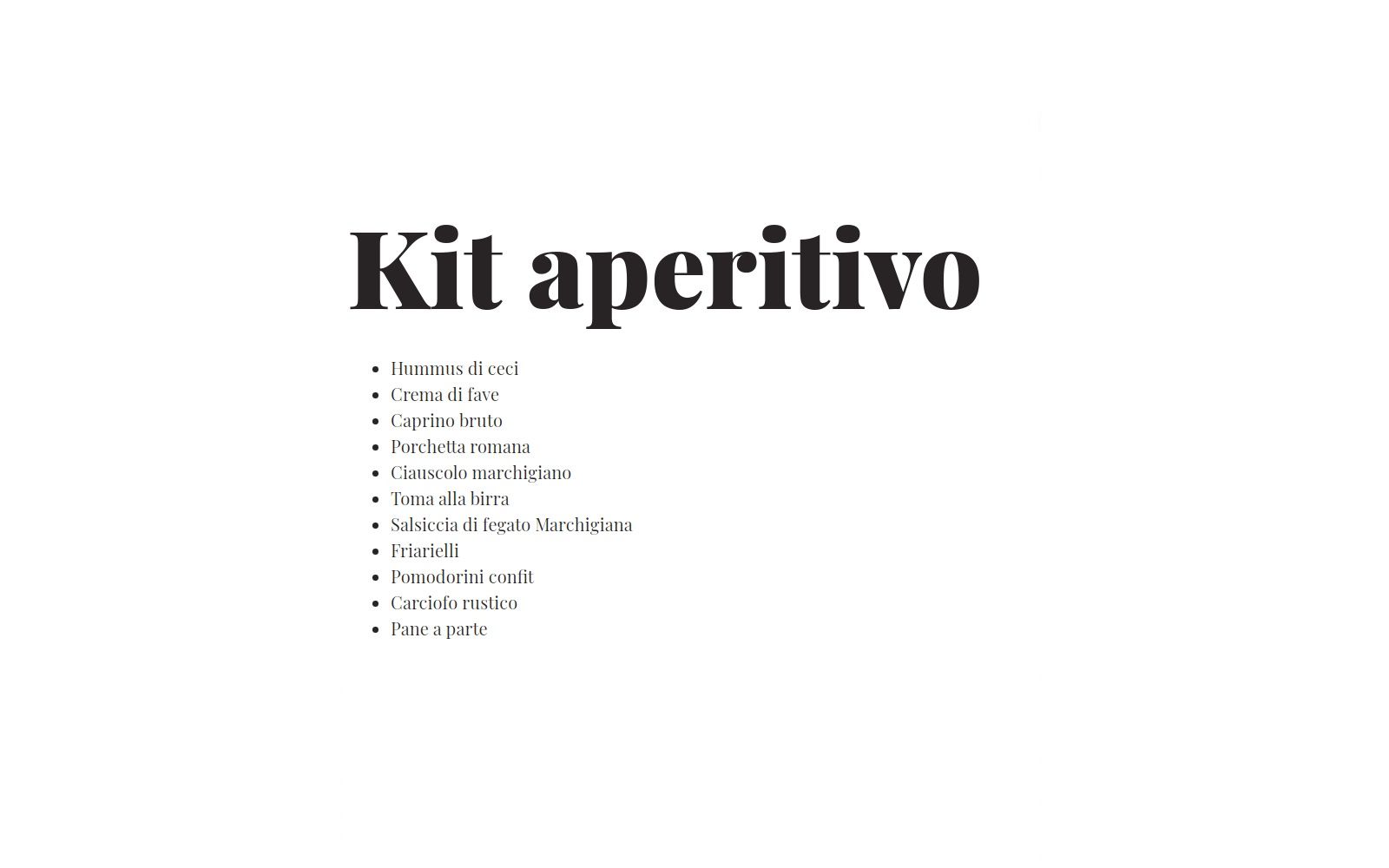 Kit aperitivo

• Hummus di ceci
• Crema di fave
• Caprino bruto
• Porchetta romana
• Ciauscolo marchigiano
• Toma alla birra
• Salsiccia di fegato Marchigiana
• Friarielli
• Pomodorini confit
• Carciofo rustico
• Pane a parte